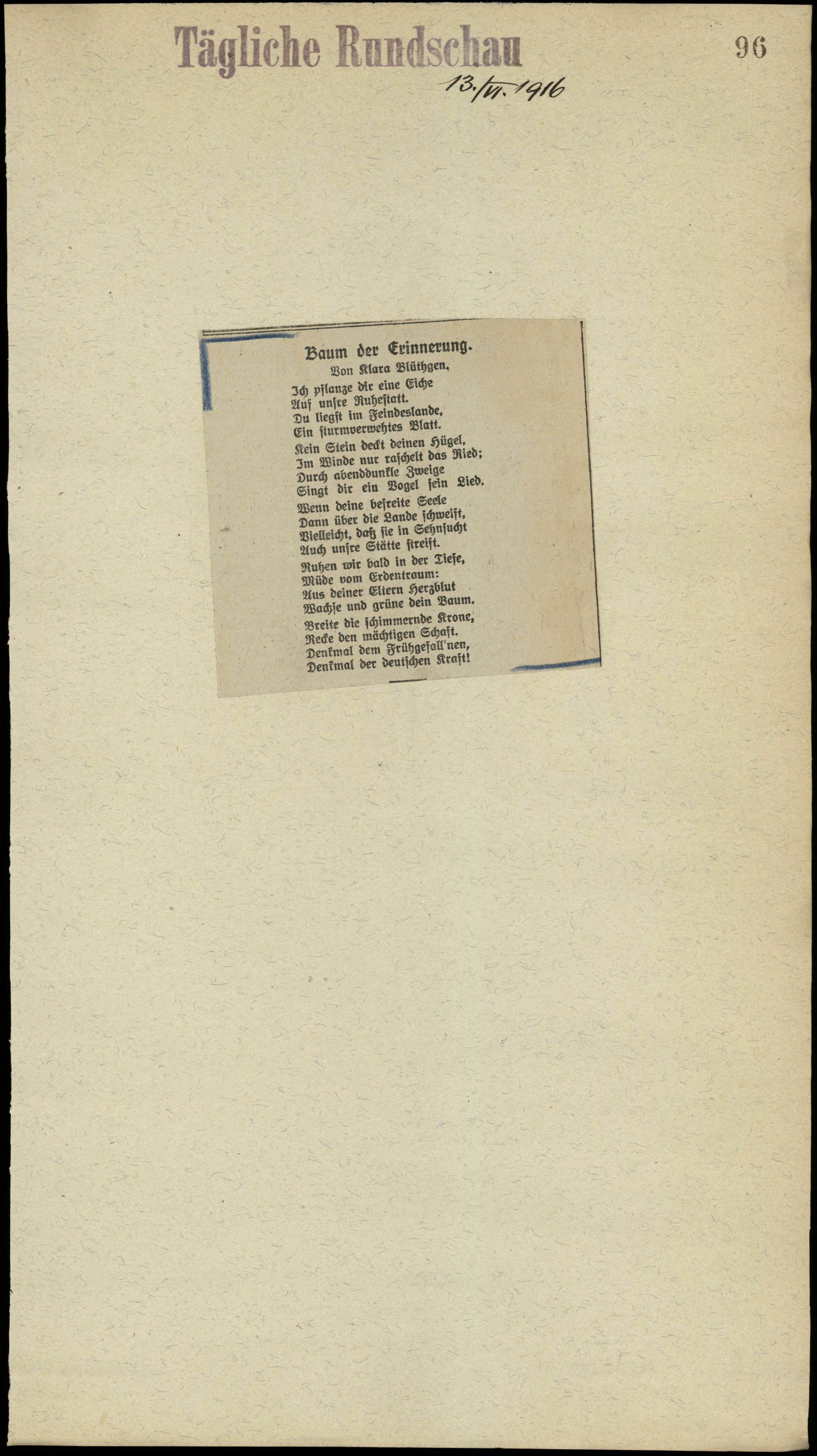 Tägliche Rundschau

96

13./VI. 1916

Baum der Erinnerung.

Von Klara Blüthgen.

Ich pflanze dir eine Eiche
Auf unsre Ruhestatt.
Du liegst im Feindeslande,
Ein sturmverwehtes Blatt.
Kein Stein deckt deinen Hügel,
Im Winde nur raschelt das Ried;
Durch abenddunkle Zweige
Singt dir ein Vogel sein Lied.
Wenn deine befreite Seele
Dann über die Lande schweift,
Vielleicht, daß sie in Sehnsucht
Auch unsre Stätte streift.
Ruhen wir bald in der Tiefe,
Müde vom Erdentraum:
Aus deiner Eltern Herzblut
Wachse und grüne dein Baum.
Breite die schimmernde Krone,
Recke den mächtigen Schaft.
Denkmal dem Frühgefall'nen,
Denkmal der deutschen Kraft!